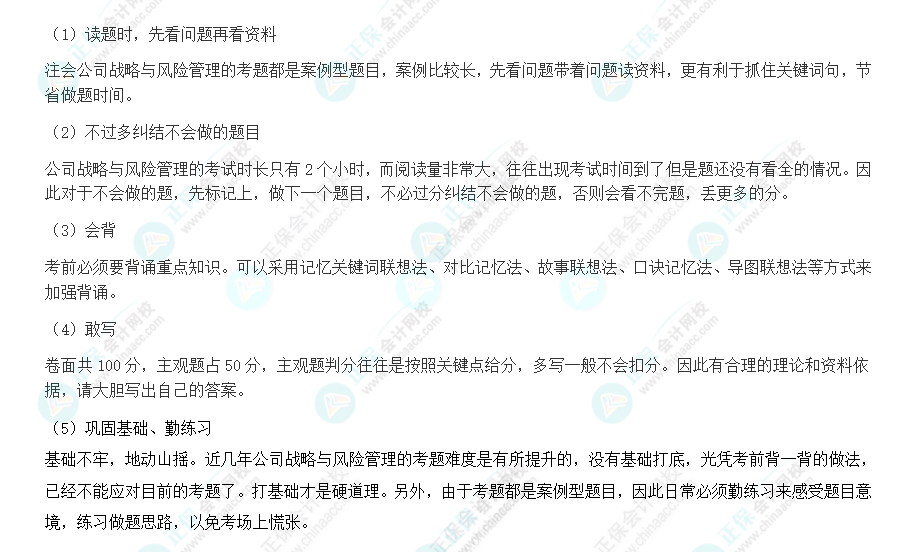 （1）读题时，先看问题再看资料

注会公司战略与风险管理的考题都是案例型题目，案例比较长，先看问题带着问题读资料，更有利于抓住关键词句，节省做题时间。

（2）不过多纠结不会做的题目

公司战略与风险管理的考试时长只有2个小时，而阅读量非常大，往往出现考试时间到了但是题还没有看全的情况。因此对于不会做的题，先标记上，做下一个题目，不必过分纠结不会做的题，否则会看不完题，丢更多的分。

（3）会背

考前必须要背诵重点知识。可以采用记忆关键词联想法、对比记忆法、故事联想法、口诀记忆法、导图联想法等方式来加强背诵。

（4）敢写

卷面共100分，主观题占50分，主观题判分往往是按照关键点给分，多写一般不会扣分。因此有合理的理论和资料依据，请大胆写出自己的答案。

（5）巩固基础、勤练习

基础不牢，地动山摇。近几年公司战略与风险管理的考题难度是有所提升的，没有基础打底，光凭考前背一背的做法，已经不能应对目前的考题了。打基础才是硬道理。另外，由于考题都是案例型题目，因此日常必须勤练习来感受题目意境，练习做题思路，以免考场上慌张。

正保会计网校 www.chinaacc.com